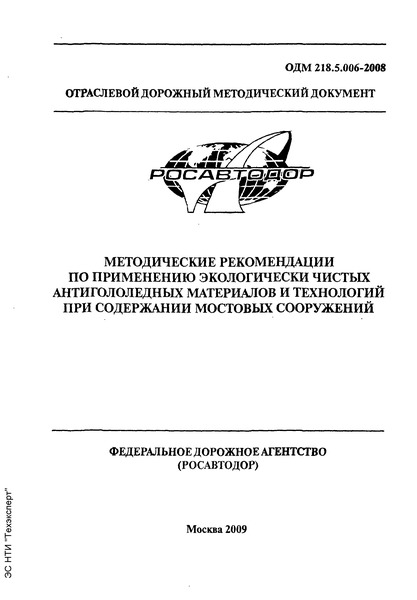 ОДМ 218.5.006-2008

ОТРАСЛЕВОЙ ДОРОЖНЫЙ МЕТОДИЧЕСКИЙ ДОКУМЕНТ

РОСАВТОДОР

МЕТОДИЧЕСКИЕ РЕКОМЕНДАЦИИ ПО ПРИМЕНЕНИЮ ЭКОЛОГИЧЕСКИ ЧИСТЫХ АНТИГОЛОЛЕДНЫХ МАТЕРИАЛОВ И ТЕХНОЛОГИЙ ПРИ СОДЕРЖАНИИ МОСТОВЫХ СООРУЖЕНИЙ

ФЕДЕРАЛЬНОЕ ДОРОЖНОЕ АГЕНТСТВО (РОСАВТОДОР)

Москва 2009

ЗС НТИ "Техэксперт"